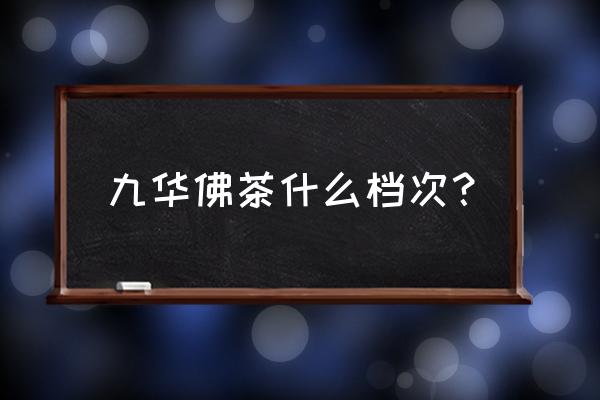 九华佛茶什么档次？